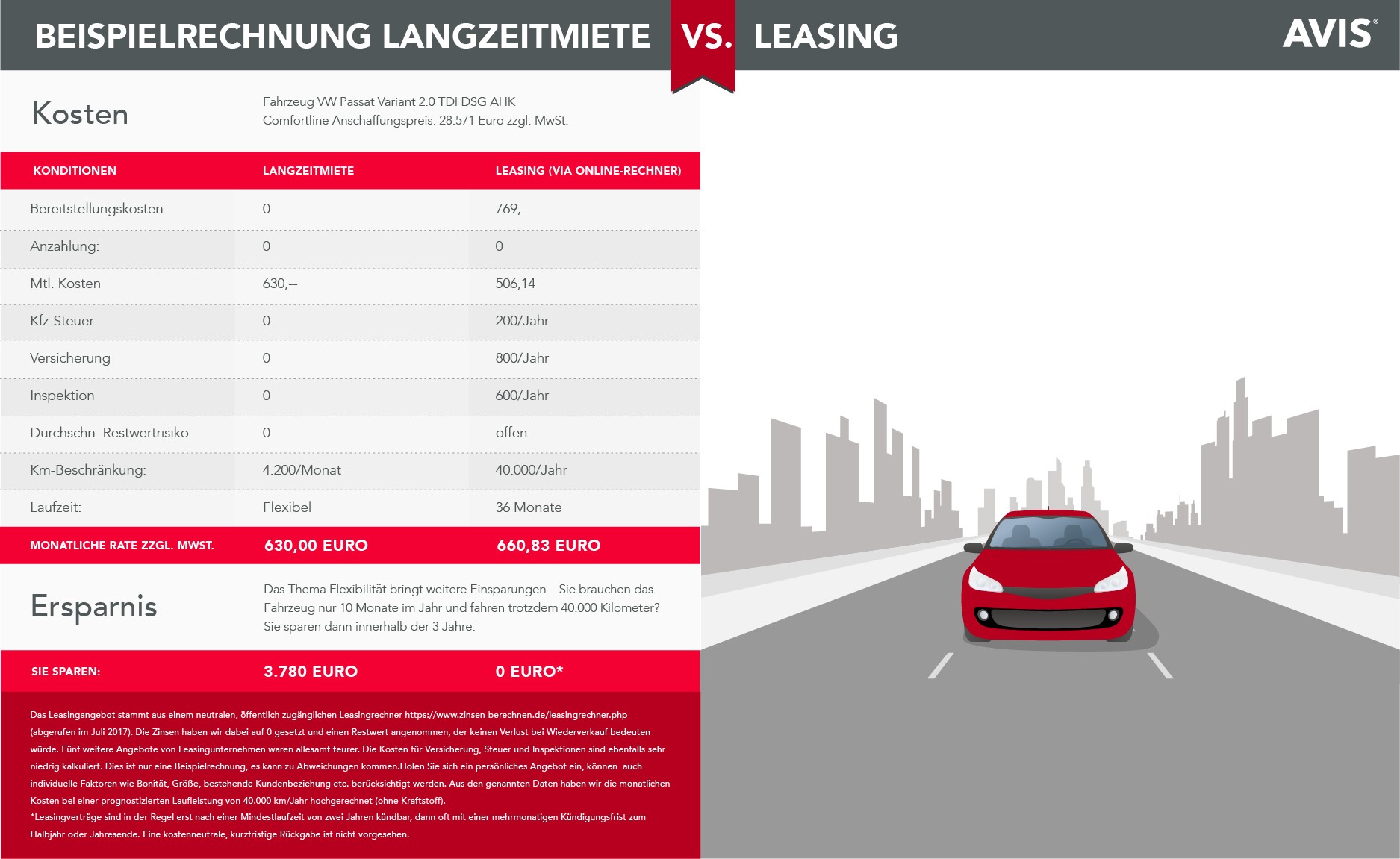 BEISPIELRECHNUNG LANGZEITMIETE VS. LEASING

AVIS®

Kosten

Fahrzeug VW Passat Variant 2.0 TDI DSG AHK Comfortline Anschaffungspreis: 28.571 Euro zzgl. MwSt.

| KONDITIONEN | LANGZEITMIETE | LEASING (VIA ONLINE-RECHNER) |
|---|---|---|
| Bereitstellungskosten: | 0 | 769,-- |
| Anzahlung: | 0 | 0 |
| Mtl. Kosten | 630,-- | 506,14 |
| Kfz-Steuer | 0 | 200/Jahr |
| Versicherung | 0 | 800/Jahr |
| Inspektion | 0 | 600/Jahr |
| Durchschn. Restwertrisiko | 0 | offen |
| Km-Beschränkung: | 4.200/Monat | 40.000/Jahr |
| Laufzeit: | Flexibel | 36 Monate |
| MONATLICHE RATE ZZGL. MWST. | 630,00 EURO | 660,83 EURO |

Ersparnis

Das Thema Flexibilität bringt weitere Einsparungen – Sie brauchen das Fahrzeug nur 10 Monate im Jahr und fahren trotzdem 40.000 Kilometer? Sie sparen dann innerhalb der 3 Jahre:

| SIE SPAREN: | 3.780 EURO | 0 EURO* |
|---|---|---|

Das Leasingangebot stammt aus einem neutralen, öffentlich zugänglichen Leasingrechner https://www.zinsen-berechnen.de/leasingrechner.php (abgerufen im Juli 2017). Die Zinsen haben wir dabei auf 0 gesetzt und einen Restwert angenommen, der keinen Verlust bei Wiederverkauf bedeuten würde. Fünf weitere Angebote von Leasingunternehmen waren allesamt teurer. Die Kosten für Versicherung, Steuer und Inspektionen sind ebenfalls sehr niedrig kalkuliert. Dies ist nur eine Beispielrechnung, es kann zu Abweichungen kommen.Holen Sie sich ein persönliches Angebot ein, können auch individuelle Faktoren wie Bonität, Größe, bestehende Kundenbeziehung etc. berücksichtigt werden. Aus den genannten Daten haben wir die monatlichen Kosten bei einer prognostizierten Laufleistung von 40.000 km/Jahr hochgerechnet (ohne Kraftstoff).
*Leasingverträge sind in der Regel erst nach einer Mindestlaufzeit von zwei Jahren kündbar, dann oft mit einer mehrmonatigen Kündigungsfrist zum Halbjahr oder Jahresende. Eine kostenneutrale, kurzfristige Rückgabe ist nicht vorgesehen.